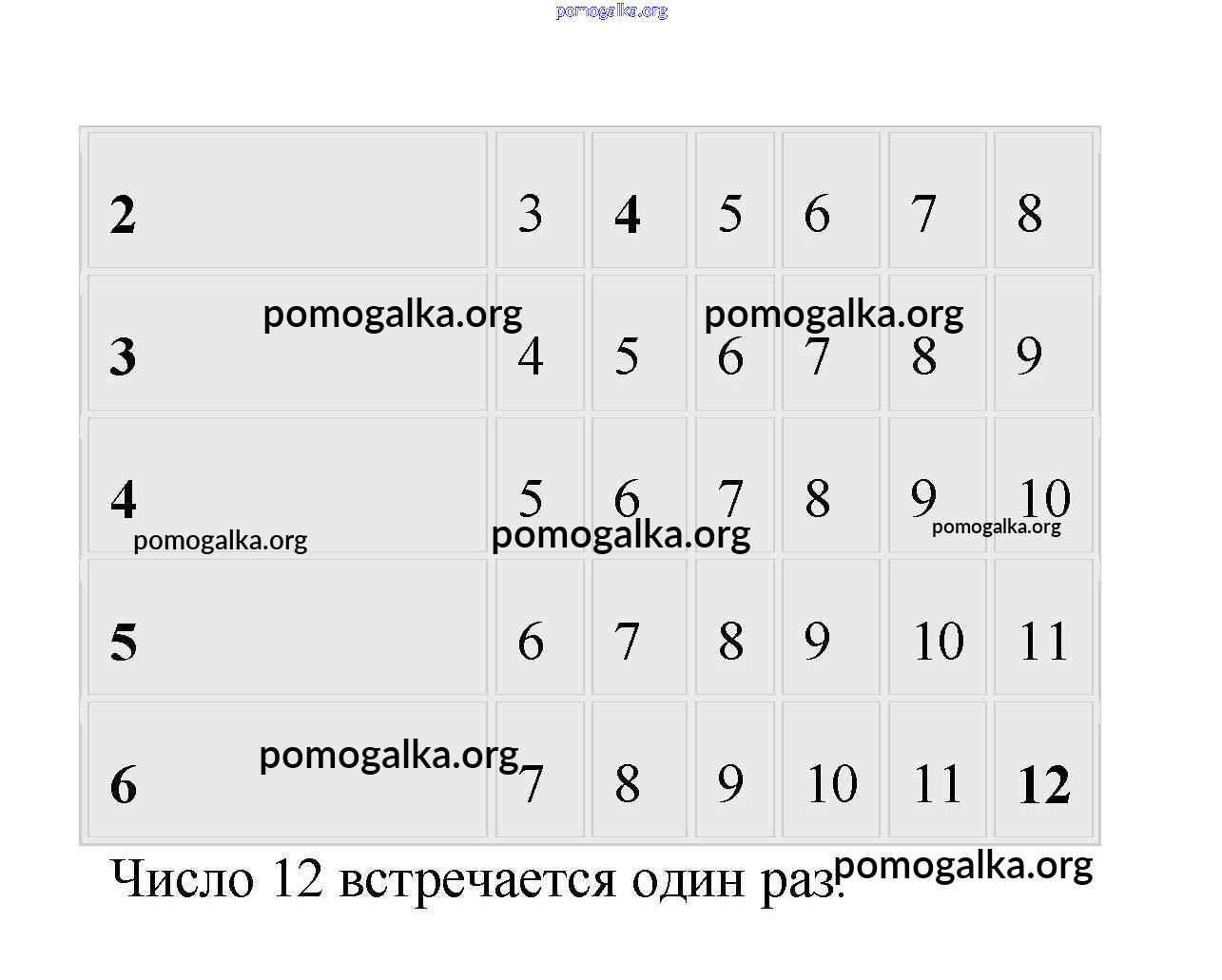 | 2 | 3 | 4 | 5 | 6 | 7 | 8 |
|---|---|---|---|---|---|---|
| 3 | 4 | 5 | 6 | 7 | 8 | 9 |
| 4 | 5 | 6 | 7 | 8 | 9 | 10 |
| 5 | 6 | 7 | 8 | 9 | 10 | 11 |
| 6 | 7 | 8 | 9 | 10 | 11 | 12 |

Число 12 встречается один раз.

pomogalka.org